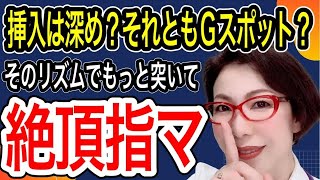 挿入は深め？それともGスポット？
そのリズムでもっと突いて
絶頂指マ